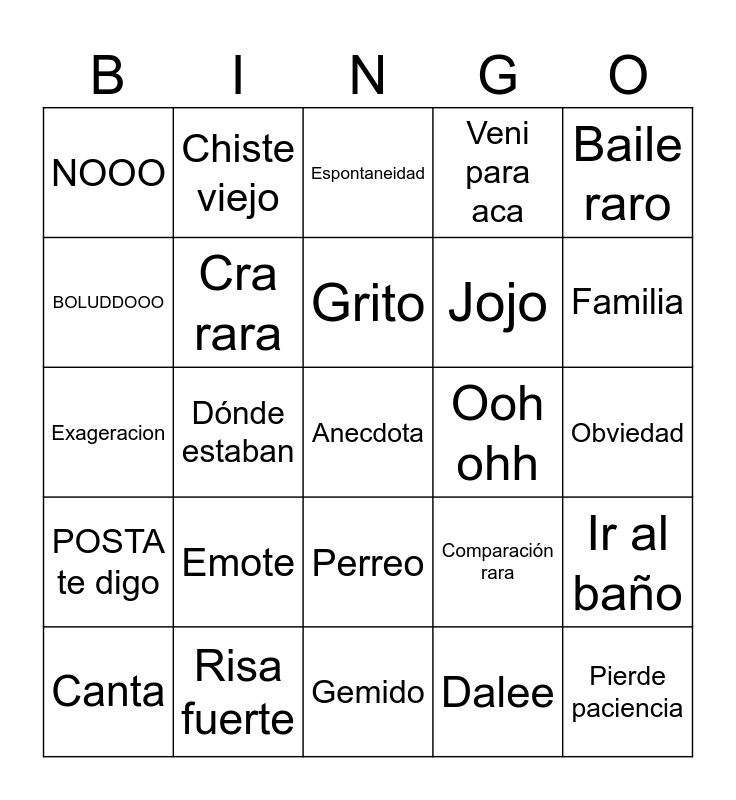 | B | I | N | G | O |
|---|---|---|---|---|
| NOOO | Chiste viejo | Espontaneidad | Veni para aca | Baile raro |
| BOLUDDOOO | Cra rara | Grito | Jojo | Familia |
| Exageracion | Dónde estaban | Anecdota | Ooh ohh | Obviedad |
| POSTA te digo | Emote | Perreo | Comparación rara | Ir al baño |
| Canta | Risa fuerte | Gemido | Dalee | Pierde paciencia |